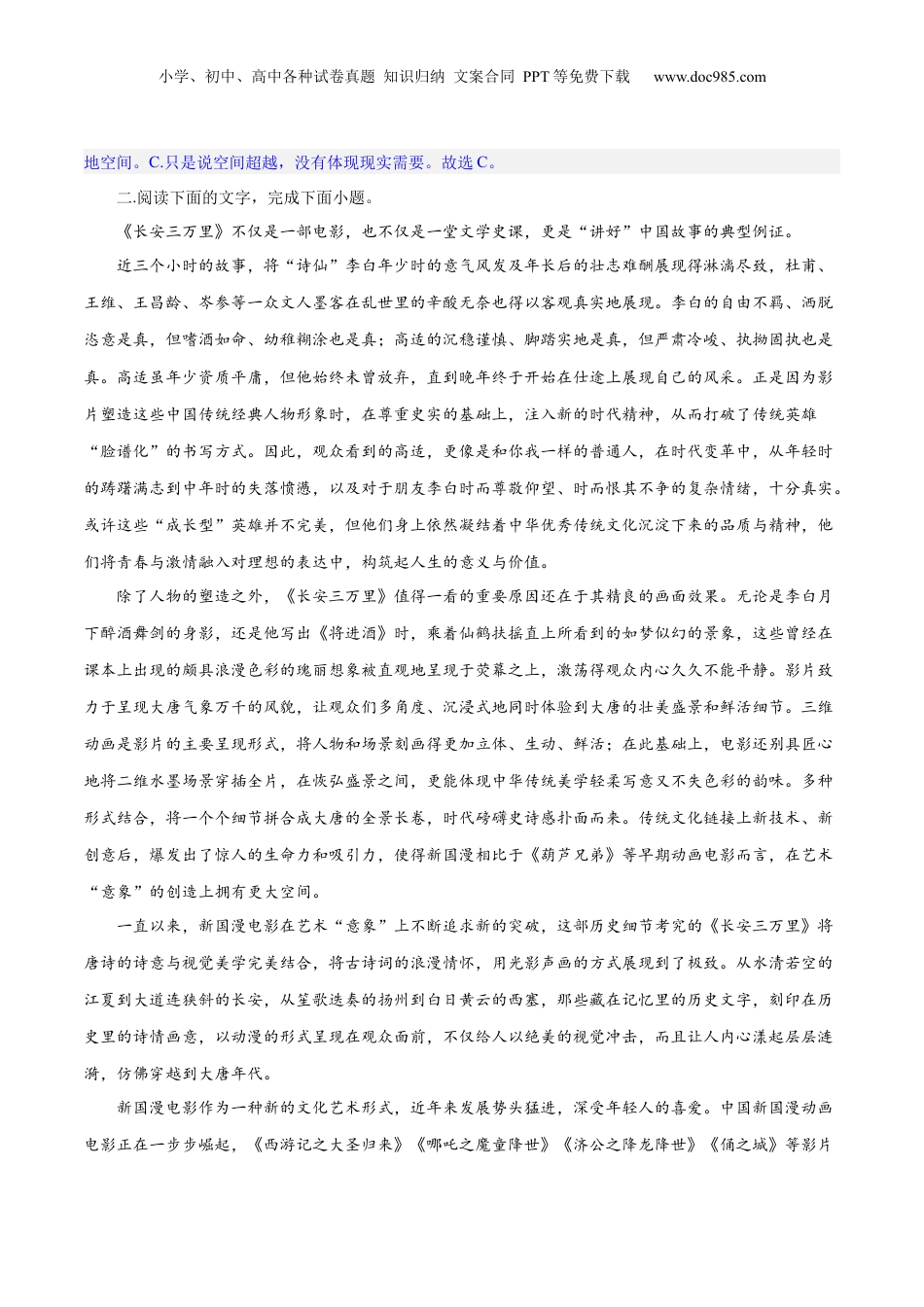 小学、初中、高中各种试卷真题 知识归纳 文案合同 PPT等免费下载 www.doc985.com

地空间。C.只是说空间超越，没有体现现实需要。故选C。

二.阅读下面的文字，完成下面小题。

《长安三万里》不仅是一部电影，也不仅是一堂文学史课，更是“讲好”中国故事的典型例证。

近三个小时的故事，将“诗仙”李白年少时的意气风发及年长后的壮志难酬展现得淋漓尽致，杜甫、王维、王昌龄、岑参等一众文人墨客在乱世里的辛酸无奈也得以客观真实地展现。李白的自由不羁、洒脱恣意是真，但嗜酒如命、幼稚糊涂也是真；高适的沉稳谨慎、脚踏实地是真，但严肃冷峻、执拗固执也是真。高适虽年少资质平庸，但他始终未曾放弃，直到晚年终于开始在仕途上展现自己的风采。正是因为影片塑造这些中国传统经典人物形象时，在尊重史实的基础上，注入新的时代精神，从而打破了传统英雄“脸谱化”的书写方式。因此，观众看到的高适，更像是和你我一样的普通人，在时代变革中，从年轻时的踌躇满志到中年时的失落愤懑，以及对于朋友李白时而尊敬仰望、时而恨其不争的复杂情绪，十分真实。或许这些“成长型”英雄并不完美，但他们身上依然凝结着中华优秀传统文化沉淀下来的品质与精神，他们将青春与激情融入对理想的表达中，构筑起人生的意义与价值。

除了人物的塑造之外，《长安三万里》值得一看的重要原因还在于其精良的画面效果。无论是李白月下醉酒舞剑的身影，还是他写出《将进酒》时，乘着仙鹤扶摇直上所看到的如梦似幻的景象，这些曾经在课本上出现的颇具浪漫色彩的瑰丽想象被直观地呈现于荧幕之上，激荡得观众内心久久不能平静。影片致力于呈现大唐气象万千的风貌，让观众们多角度、沉浸式地同时体验到大唐的壮美盛景和鲜活细节。三维动画是影片的主要呈现形式，将人物和场景刻画得更加立体、生动、鲜活；在此基础上，电影还别具匠心地将二维水墨场景穿插全片，在恢弘盛景之间，更能体现中华传统美学轻柔写意又不失色彩的韵味。多种形式结合，将一个个细节拼合成大唐的全景长卷，时代磅礴史诗感扑面而来。传统文化链接上新技术、新创意后，爆发出了惊人的生命力和吸引力，使得新国漫相比于《葫芦兄弟》等早期动画电影而言，在艺术“意象”的创造上拥有更大空间。

一直以来，新国漫电影在艺术“意象”上不断追求新的突破，这部历史细节考究的《长安三万里》将唐诗的诗意与视觉美学完美结合，将古诗词的浪漫情怀，用光影声画的方式展现到了极致。从水清若空的江夏到大道连狭斜的长安，从笙歌迭奏的扬州到白日黄云的西塞，那些藏在记忆里的历史文字，刻印在历史里的诗情画意，以动漫的形式呈现在观众面前，不仅给人以绝美的视觉冲击，而且让人内心漾起层层涟漪，仿佛穿越到大唐年代。

新国漫电影作为一种新的文化艺术形式，近年来发展势头猛进，深受年轻人的喜爱。中国新国漫动画电影正在一步步崛起，《西游记之大圣归来》《哪吒之魔童降世》《济公之降龙降世》《俑之城》等影片